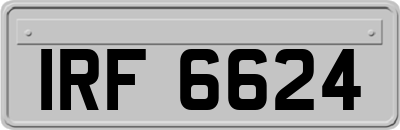 IRF 6624